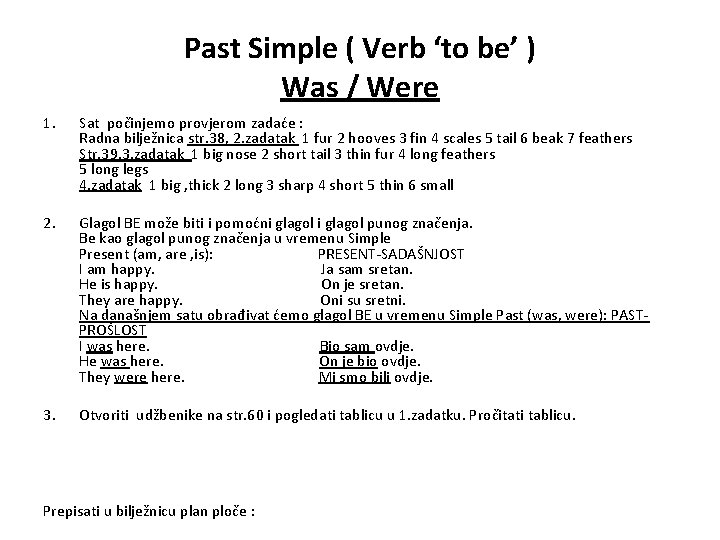 Past Simple ( Verb 'to be' )
Was / Were

1. Sat počinjemo provjerom zadaće :
Radna bilježnica str.38, 2.zadatak 1 fur 2 hooves 3 fin 4 scales 5 tail 6 beak 7 feathers
Str.39.3.zadatak 1 big nose 2 short tail 3 thin fur 4 long feathers
5 long legs
4.zadatak 1 big ,thick 2 long 3 sharp 4 short 5 thin 6 small

2. Glagol BE može biti i pomoćni glagol i glagol punog značenja.
Be kao glagol punog značenja u vremenu Simple
Present (am, are ,is): PRESENT-SADAŠNJOST
I am happy. Ja sam sretan.
He is happy. On je sretan.
They are happy. Oni su sretni.
Na današnjem satu obrađivat ćemo glagol BE u vremenu Simple Past (was, were): PAST-PROŠLOST
I was here. Bio sam ovdje.
He was here. On je bio ovdje.
They were here. Mi smo bili ovdje.

3. Otvoriti udžbenike na str.60 i pogledati tablicu u 1.zadatku. Pročitati tablicu.

Prepisati u bilježnicu plan ploče :